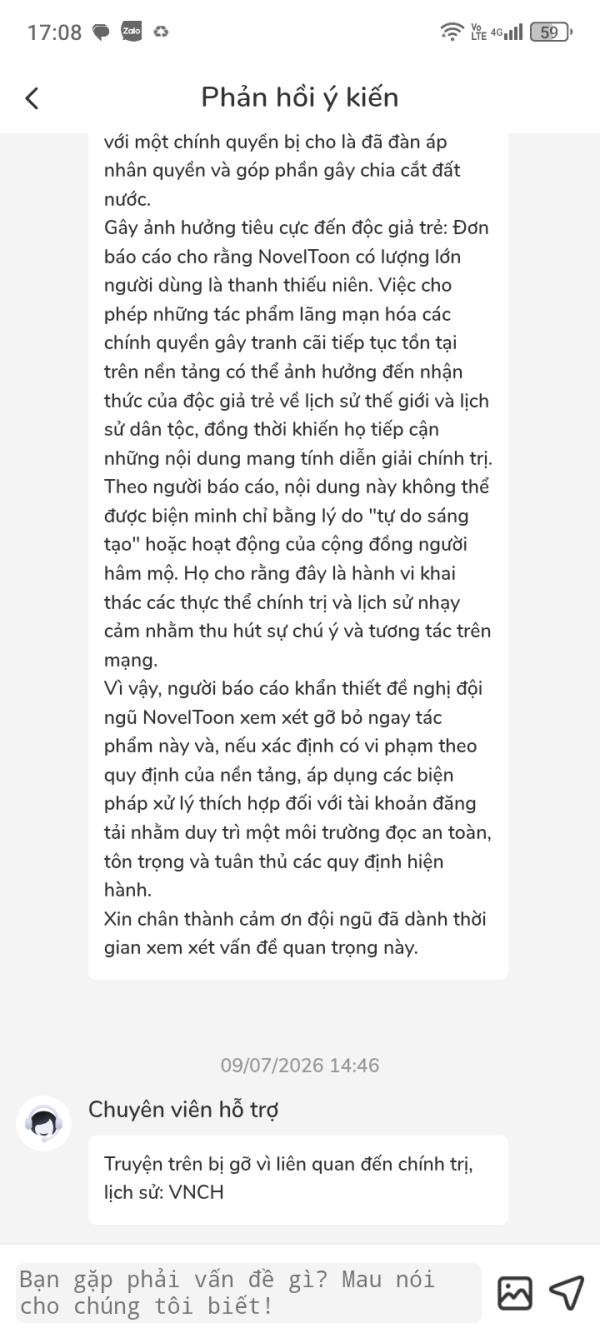 17:08 Zalo

Vo LTE 4G 59

Phản hồi ý kiến

với một chính quyền bị cho là đã đàn áp nhân quyền và góp phần gây chia cắt đất nước.
Gây ảnh hưởng tiêu cực đến độc giả trẻ: Đơn báo cáo cho rằng NovelToon có lượng lớn người dùng là thanh thiếu niên. Việc cho phép những tác phẩm lãng mạn hóa các chính quyền gây tranh cãi tiếp tục tồn tại trên nền tảng có thể ảnh hưởng đến nhận thức của độc giả trẻ về lịch sử thế giới và lịch sử dân tộc, đồng thời khiến họ tiếp cận những nội dung mang tính diễn giải chính trị.
Theo người báo cáo, nội dung này không thể được biện minh chỉ bằng lý do "tự do sáng tạo" hoặc hoạt động của cộng đồng người hâm mộ. Họ cho rằng đây là hành vi khai thác các thực thể chính trị và lịch sử nhạy cảm nhằm thu hút sự chú ý và tương tác trên mạng.
Vì vậy, người báo cáo khẩn thiết đề nghị đội ngũ NovelToon xem xét gỡ bỏ ngay tác phẩm này và, nếu xác định có vi phạm theo quy định của nền tảng, áp dụng các biện pháp xử lý thích hợp đối với tài khoản đăng tải nhằm duy trì một môi trường đọc an toàn, tôn trọng và tuân thủ các quy định hiện hành.
Xin chân thành cảm ơn đội ngũ đã dành thời gian xem xét vấn đề quan trọng này.

09/07/2026 14:46

Chuyên viên hỗ trợ

Truyện trên bị gỡ vì liên quan đến chính trị, lịch sử: VNCH

Bạn gặp phải vấn đề gì? Mau nói cho chúng tôi biết!